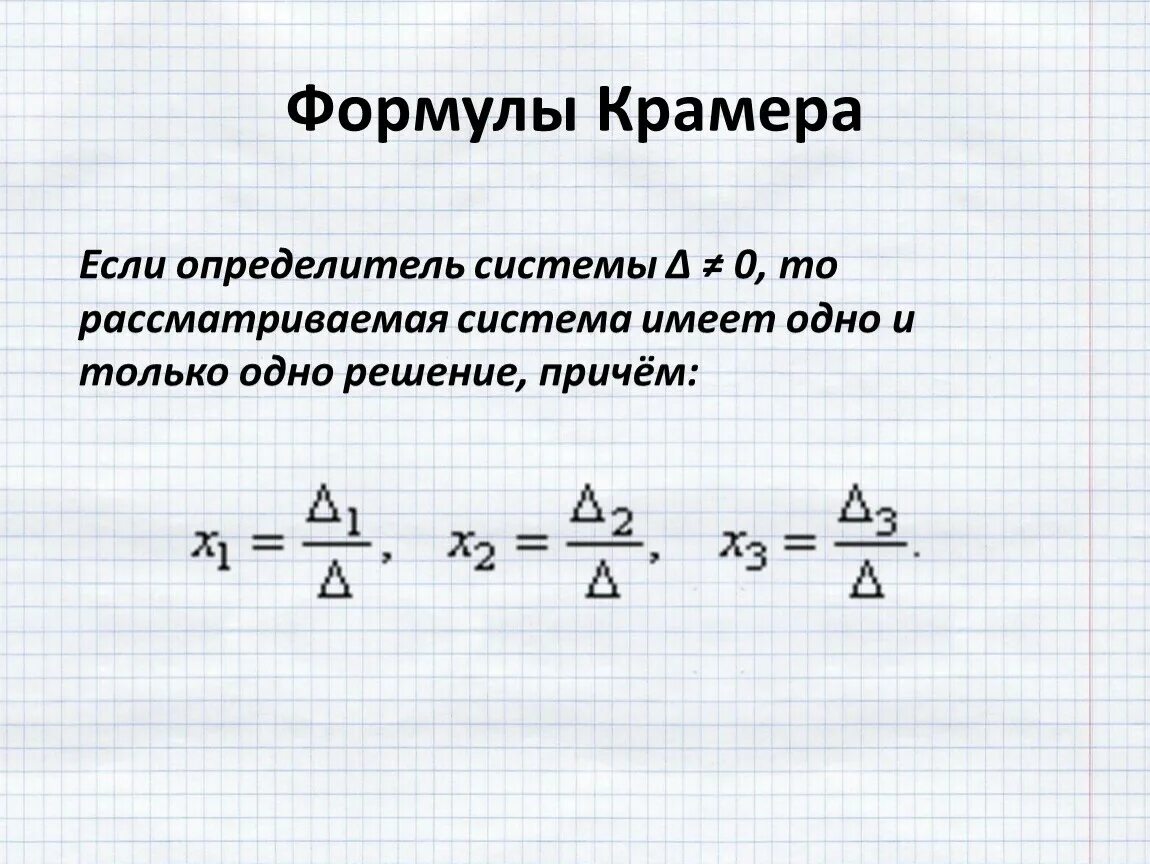 Формулы Крамера

Если определитель системы $\Delta \neq 0$, то рассматриваемая система имеет одно и только одно решение, причём:

$x_1 = \frac{\Delta_1}{\Delta}, \quad x_2 = \frac{\Delta_2}{\Delta}, \quad x_3 = \frac{\Delta_3}{\Delta}.$